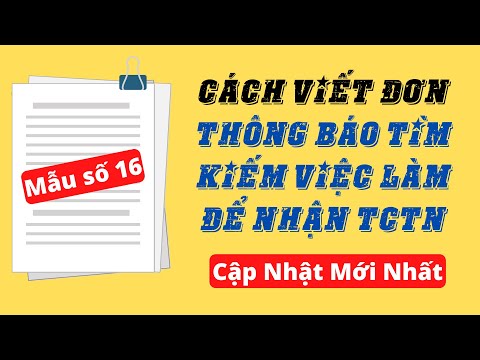 Mẫu số 16

CÁCH VIẾT ĐƠN
THÔNG BÁO TÌM
KIẾM VIỆC LÀM
ĐỂ NHẬN TCTN

Cập Nhật Mới Nhất